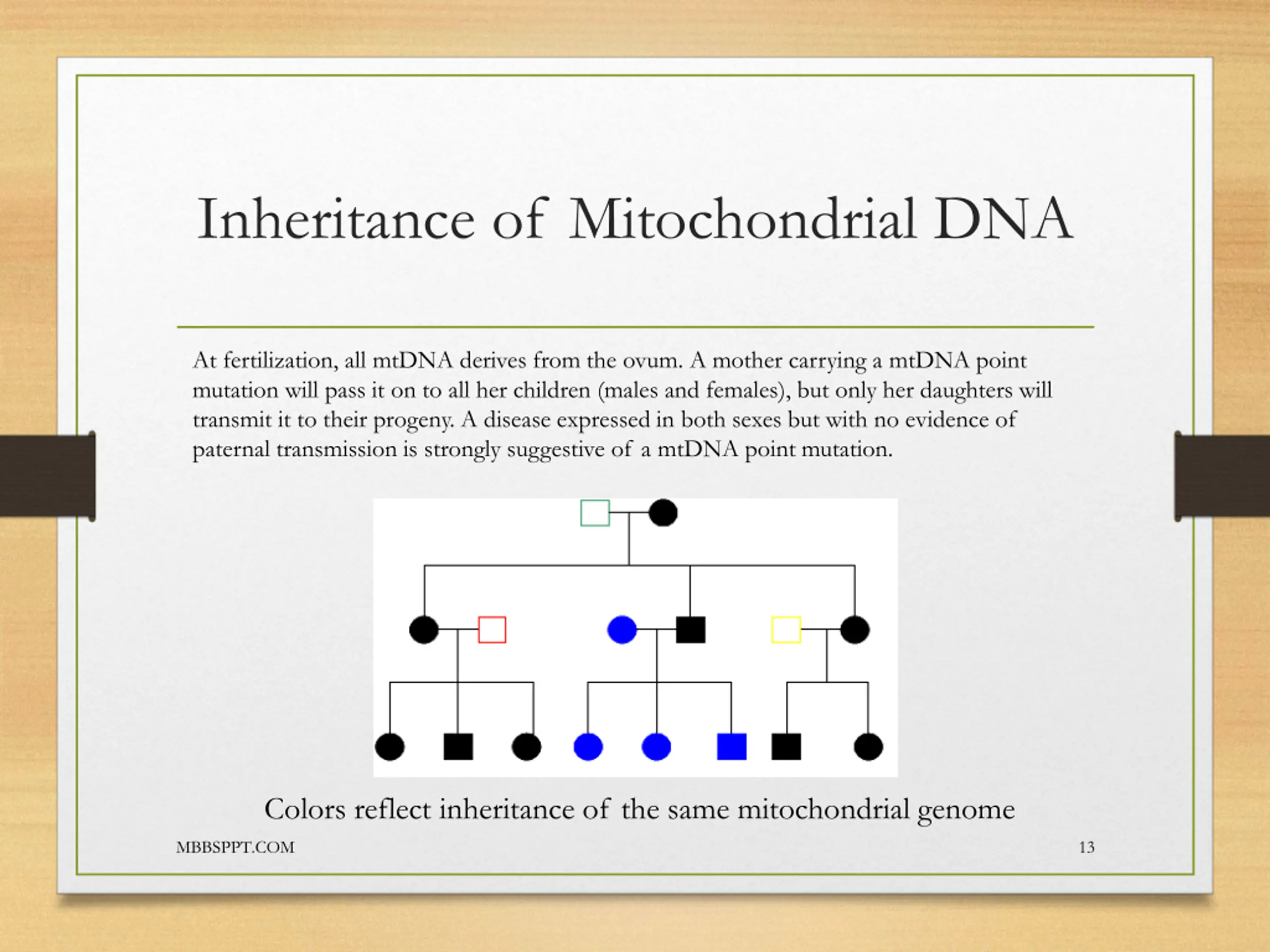 Inheritance of Mitochondrial DNA

At fertilization, all mtDNA derives from the ovum. A mother carrying a mtDNA point mutation will pass it on to all her children (males and females), but only her daughters will transmit it to their progeny. A disease expressed in both sexes but with no evidence of paternal transmission is strongly suggestive of a mtDNA point mutation.

Colors reflect inheritance of the same mitochondrial genome

MBBSPPT.COM

13